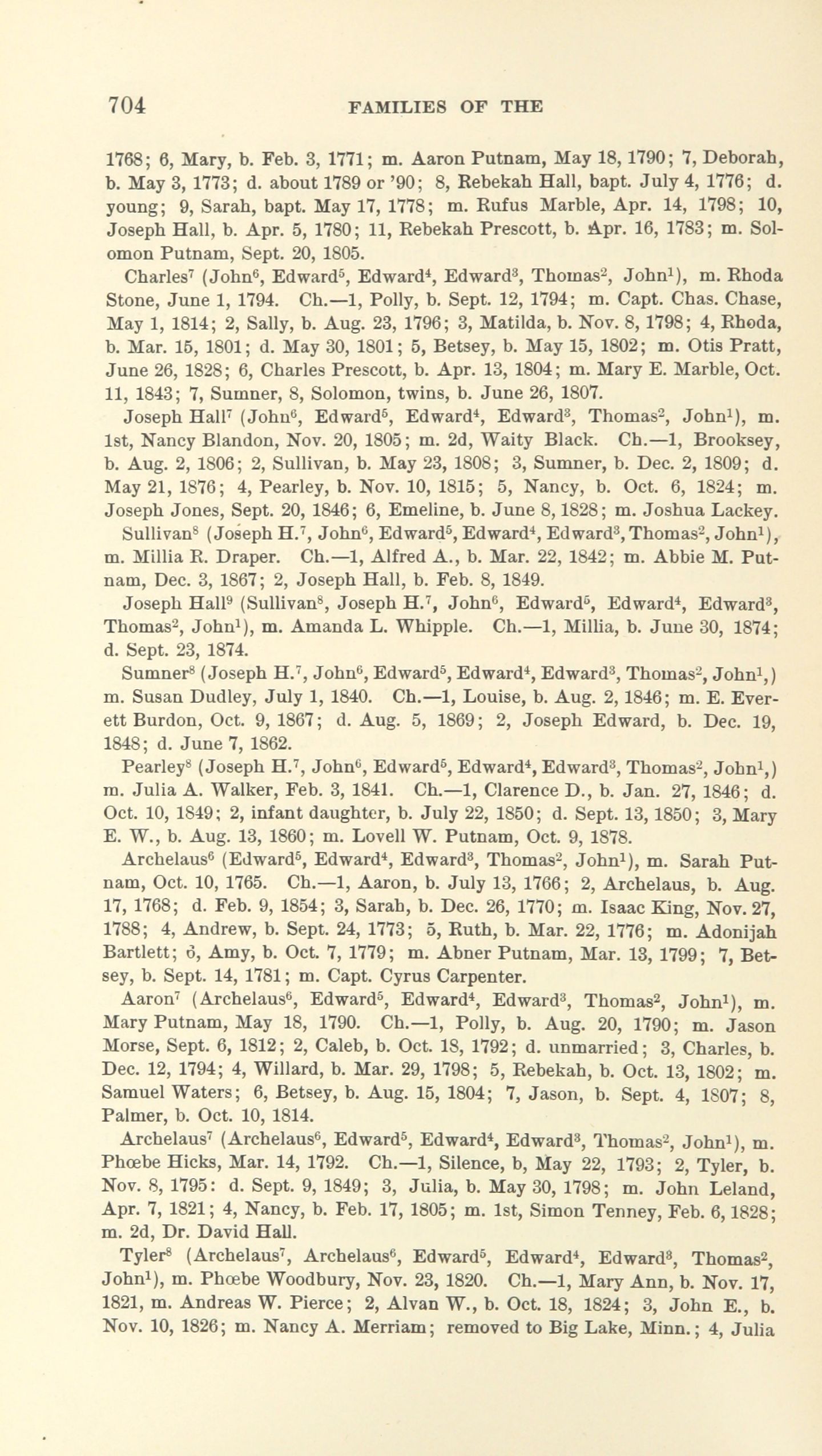 704 FAMILIES OF THE

1768; 6, Mary, b. Feb. 3, 1771; m. Aaron Putnam, May 18, 1790; 7, Deborah, b. May 3, 1773; d. about 1789 or '90; 8, Rebekah Hall, bapt. July 4, 1776; d. young; 9, Sarah, bapt. May 17, 1778; m. Rufus Marble, Apr. 14, 1798; 10, Joseph Hall, b. Apr. 5, 1780; 11, Rebekah Prescott, b. Apr. 16, 1783; m. Solomon Putnam, Sept. 20, 1805.

Charles$^7$ (John$^6$, Edward$^5$, Edward$^4$, Edward$^3$, Thomas$^2$, John$^1$), m. Rhoda Stone, June 1, 1794. Ch.—1, Polly, b. Sept. 12, 1794; m. Capt. Chas. Chase, May 1, 1814; 2, Sally, b. Aug. 23, 1796; 3, Matilda, b. Nov. 8, 1798; 4, Rhoda, b. Mar. 15, 1801; d. May 30, 1801; 5, Betsey, b. May 15, 1802; m. Otis Pratt, June 26, 1828; 6, Charles Prescott, b. Apr. 13, 1804; m. Mary E. Marble, Oct. 11, 1843; 7, Sumner, 8, Solomon, twins, b. June 26, 1807.

Joseph Hall$^7$ (John$^6$, Edward$^5$, Edward$^4$, Edward$^3$, Thomas$^2$, John$^1$), m. 1st, Nancy Blandon, Nov. 20, 1805; m. 2d, Waity Black. Ch.—1, Brooksey, b. Aug. 2, 1806; 2, Sullivan, b. May 23, 1808; 3, Sumner, b. Dec. 2, 1809; d. May 21, 1876; 4, Pearley, b. Nov. 10, 1815; 5, Nancy, b. Oct. 6, 1824; m. Joseph Jones, Sept. 20, 1846; 6, Emeline, b. June 8, 1828; m. Joshua Lackey.

Sullivan$^8$ (Joseph H.$^7$, John$^6$, Edward$^5$, Edward$^4$, Edward$^3$, Thomas$^2$, John$^1$), m. Millia R. Draper. Ch.—1, Alfred A., b. Mar. 22, 1842; m. Abbie M. Putnam, Dec. 3, 1867; 2, Joseph Hall, b. Feb. 8, 1849.

Joseph Hall$^9$ (Sullivan$^8$, Joseph H.$^7$, John$^6$, Edward$^5$, Edward$^4$, Edward$^3$, Thomas$^2$, John$^1$), m. Amanda L. Whipple. Ch.—1, Millia, b. June 30, 1874; d. Sept. 23, 1874.

Sumner$^8$ (Joseph H.$^7$, John$^6$, Edward$^5$, Edward$^4$, Edward$^3$, Thomas$^2$, John$^1$,) m. Susan Dudley, July 1, 1840. Ch.—1, Louise, b. Aug. 2, 1846; m. E. Everett Burdon, Oct. 9, 1867; d. Aug. 5, 1869; 2, Joseph Edward, b. Dec. 19, 1848; d. June 7, 1862.

Pearley$^8$ (Joseph H.$^7$, John$^6$, Edward$^5$, Edward$^4$, Edward$^3$, Thomas$^2$, John$^1$,) m. Julia A. Walker, Feb. 3, 1841. Ch.—1, Clarence D., b. Jan. 27, 1846; d. Oct. 10, 1849; 2, infant daughter, b. July 22, 1850; d. Sept. 13, 1850; 3, Mary E. W., b. Aug. 13, 1860; m. Lovell W. Putnam, Oct. 9, 1878.

Archelaus$^6$ (Edward$^5$, Edward$^4$, Edward$^3$, Thomas$^2$, John$^1$), m. Sarah Putnam, Oct. 10, 1765. Ch.—1, Aaron, b. July 13, 1766; 2, Archelaus, b. Aug. 17, 1768; d. Feb. 9, 1854; 3, Sarah, b. Dec. 26, 1770; m. Isaac King, Nov. 27, 1788; 4, Andrew, b. Sept. 24, 1773; 5, Ruth, b. Mar. 22, 1776; m. Adonijah Bartlett; 6, Amy, b. Oct. 7, 1779; m. Abner Putnam, Mar. 13, 1799; 7, Betsey, b. Sept. 14, 1781; m. Capt. Cyrus Carpenter.

Aaron$^7$ (Archelaus$^6$, Edward$^5$, Edward$^4$, Edward$^3$, Thomas$^2$, John$^1$), m. Mary Putnam, May 18, 1790. Ch.—1, Polly, b. Aug. 20, 1790; m. Jason Morse, Sept. 6, 1812; 2, Caleb, b. Oct. 18, 1792; d. unmarried; 3, Charles, b. Dec. 12, 1794; 4, Willard, b. Mar. 29, 1798; 5, Rebekah, b. Oct. 13, 1802; m. Samuel Waters; 6, Betsey, b. Aug. 15, 1804; 7, Jason, b. Sept. 4, 1807; 8, Palmer, b. Oct. 10, 1814.

Archelaus$^7$ (Archelaus$^6$, Edward$^5$, Edward$^4$, Edward$^3$, Thomas$^2$, John$^1$), m. Phœbe Hicks, Mar. 14, 1792. Ch.—1, Silence, b, May 22, 1793; 2, Tyler, b. Nov. 8, 1795: d. Sept. 9, 1849; 3, Julia, b. May 30, 1798; m. John Leland, Apr. 7, 1821; 4, Nancy, b. Feb. 17, 1805; m. 1st, Simon Tenney, Feb. 6, 1828; m. 2d, Dr. David Hall.

Tyler$^8$ (Archelaus$^7$, Archelaus$^6$, Edward$^5$, Edward$^4$, Edward$^3$, Thomas$^2$, John$^1$), m. Phœbe Woodbury, Nov. 23, 1820. Ch.—1, Mary Ann, b. Nov. 17, 1821, m. Andreas W. Pierce; 2, Alvan W., b. Oct. 18, 1824; 3, John E., b. Nov. 10, 1826; m. Nancy A. Merriam; removed to Big Lake, Minn.; 4, Julia